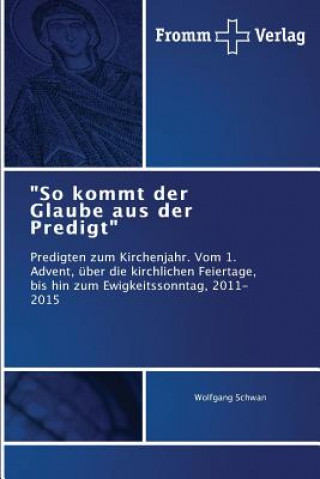 Fromm Verlag

"So kommt der Glaube aus der Predigt"

Predigten zum Kirchenjahr. Vom 1. Advent, über die kirchlichen Feiertage, bis hin zum Ewigkeitssonntag, 2011-2015

Wolfgang Schwan